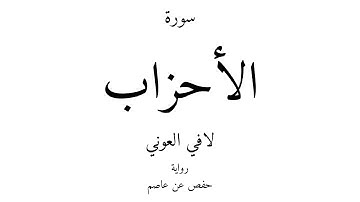 سورة

الأحزاب

لافي العوني

رواية

حفص عن عاصم